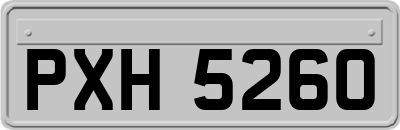 PXH 5260